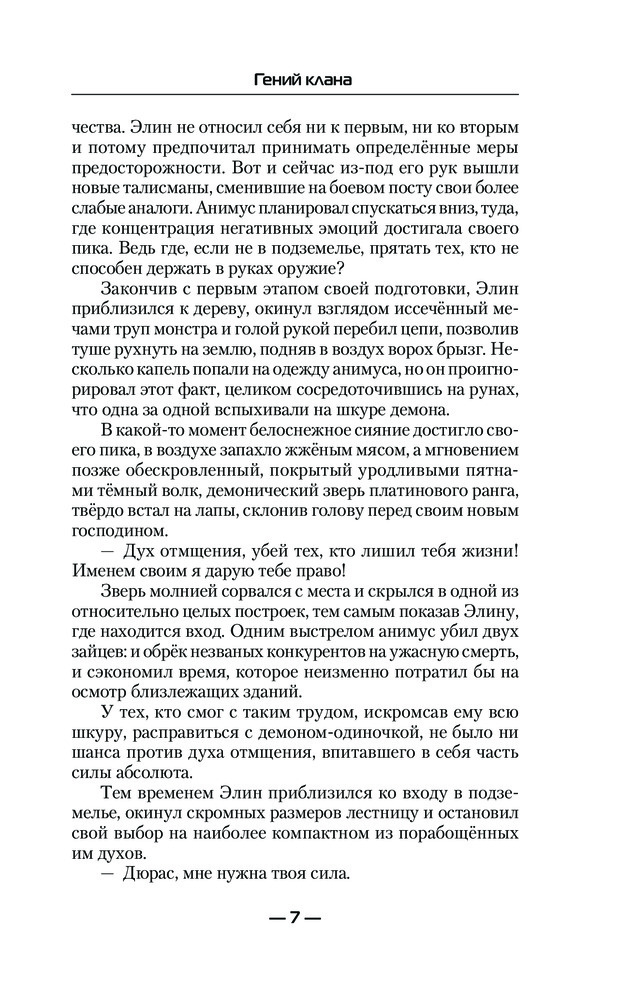 Гений клана

чества. Элин не относил себя ни к первым, ни ко вторым и потому предпочитал принимать определённые меры предосторожности. Вот и сейчас из-под его рук вышли новые талисманы, сменившие на боевом посту свои более слабые аналоги. Анимус планировал спускаться вниз, туда, где концентрация негативных эмоций достигала своего пика. Ведь где, если не в подземелье, прятать тех, кто не способен держать в руках оружие?

Закончив с первым этапом своей подготовки, Элин приблизился к дереву, окинул взглядом иссечённый мечами труп монстра и голой рукой перебил цепи, позволив туше рухнуть на землю, подняв в воздух ворох брызг. Несколько капель попали на одежду анимуса, но он проигнорировал этот факт, целиком сосредоточившись на рунах, что одна за одной вспыхивали на шкуре демона.

В какой-то момент белоснежное сияние достигло своего пика, в воздухе запахло жжёным мясом, а мгновением позже обескровленный, покрытый уродливыми пятнами тёмный волк, демонический зверь платинового ранга, твёрдо встал на лапы, склонив голову перед своим новым господином.

— Дух отмщения, убей тех, кто лишил тебя жизни! Именем своим я дарую тебе право!

Зверь молнией сорвался с места и скрылся в одной из относительно целых построек, тем самым показав Элину, где находится вход. Одним выстрелом анимус убил двух зайцев: и обрёк незваных конкурентов на ужасную смерть, и сэкономил время, которое неизменно потратил бы на осмотр близлежащих зданий.

У тех, кто смог с таким трудом, искромсав ему всю шкуру, расправиться с демоном-одиночкой, не было ни шанса против духа отмщения, впитавшего в себя часть силы абсолюта.

Тем временем Элин приблизился ко входу в подземелье, окинул скромных размеров лестницу и остановил свой выбор на наиболее компактном из порабощённых им духов.

— Дюрас, мне нужна твоя сила.

— 7 —